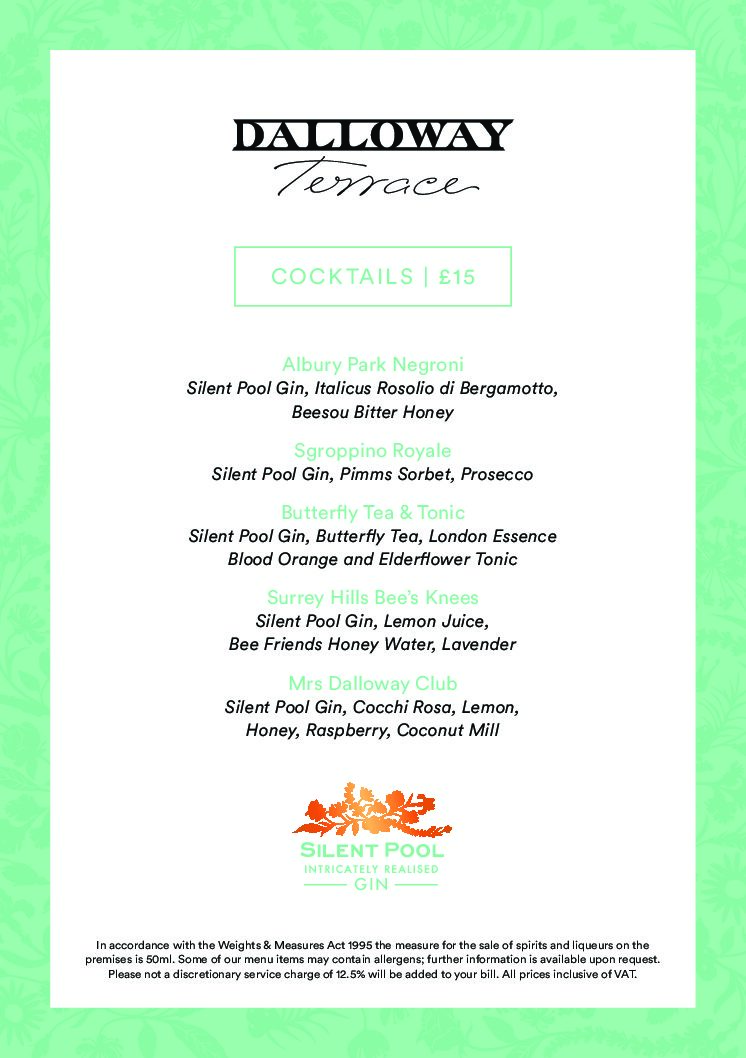 DALLOWAY
Terrace

COCKTAILS | £15

Albury Park Negroni
Silent Pool Gin, Italicus Rosolio di Bergamotto, Beesou Bitter Honey

Sgroppino Royale
Silent Pool Gin, Pimms Sorbet, Prosecco

Butterfly Tea & Tonic
Silent Pool Gin, Butterfly Tea, London Essence Blood Orange and Elderflower Tonic

Surrey Hills Bee's Knees
Silent Pool Gin, Lemon Juice, Bee Friends Honey Water, Lavender

Mrs Dalloway Club
Silent Pool Gin, Cocchi Rosa, Lemon, Honey, Raspberry, Coconut Mill

SILENT POOL
INTRICATELY REALISED
GIN

In accordance with the Weights & Measures Act 1995 the measure for the sale of spirits and liqueurs on the premises is 50ml. Some of our menu items may contain allergens; further information is available upon request. Please not a discretionary service charge of 12.5% will be added to your bill. All prices inclusive of VAT.